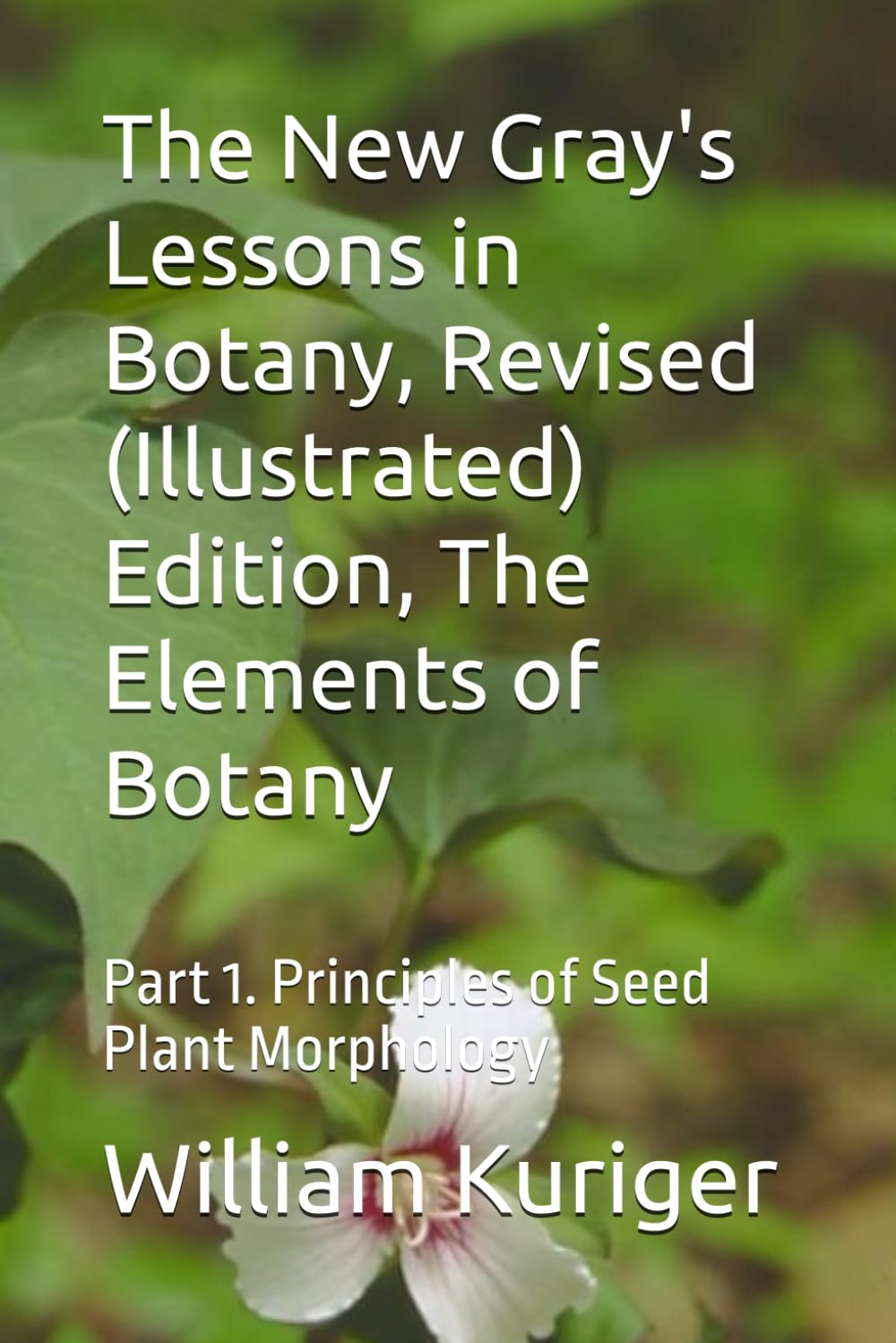 The New Gray's Lessons in Botany, Revised (Illustrated) Edition, The Elements of Botany

Part 1. Principles of Seed Plant Morphology

William Kuriger